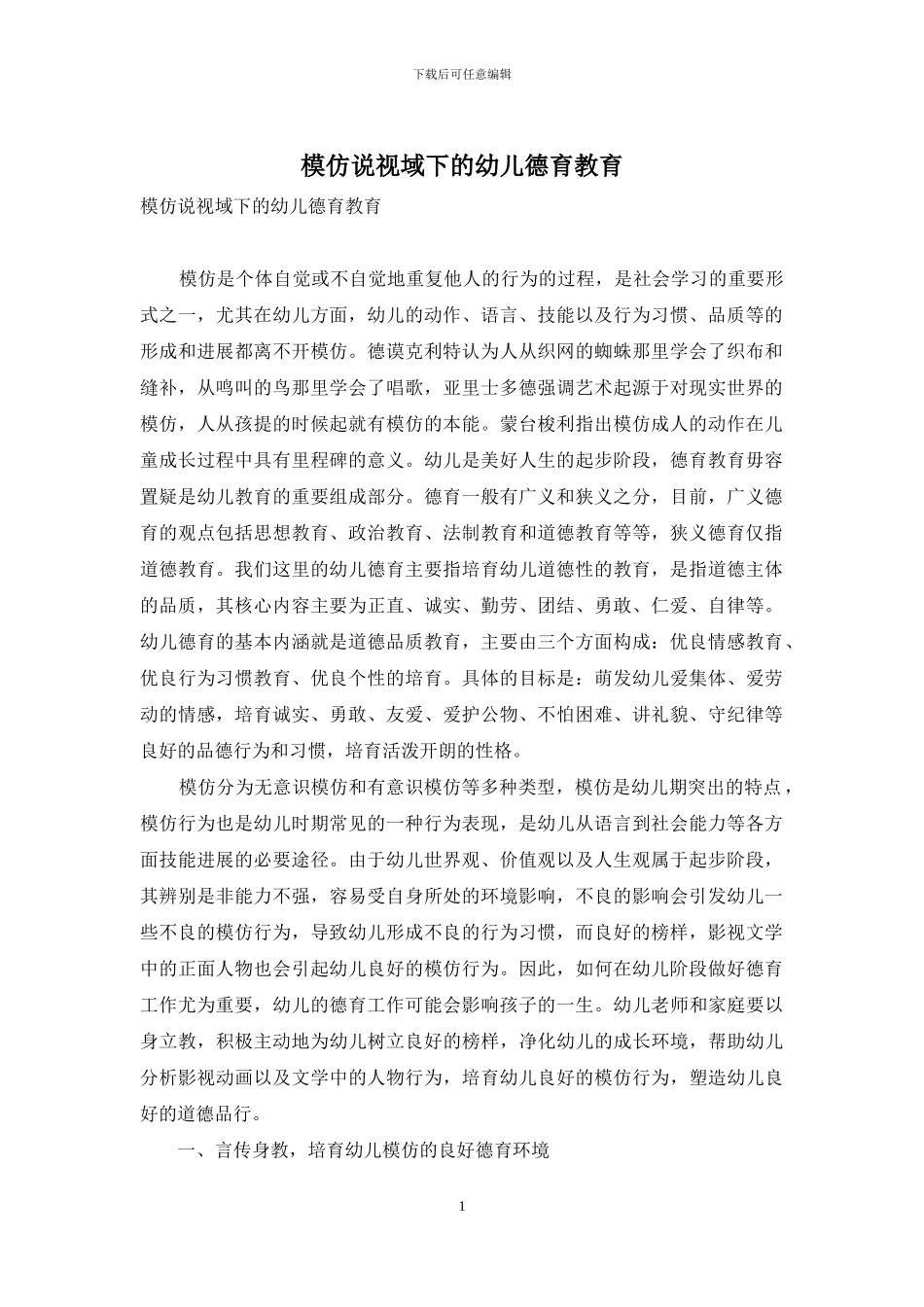 下载后可任意编辑

模仿说视域下的幼儿德育教育

模仿说视域下的幼儿德育教育

模仿是个体自觉或不自觉地重复他人的行为的过程，是社会学习的重要形式之一，尤其在幼儿方面，幼儿的动作、语言、技能以及行为习惯、品质等的形成和进展都离不开模仿。德谟克利特认为人从织网的蜘蛛那里学会了织布和缝补，从鸣叫的鸟那里学会了唱歌，亚里士多德强调艺术起源于对现实世界的模仿，人从孩提的时候起就有模仿的本能。蒙台梭利指出模仿成人的动作在儿童成长过程中具有里程碑的意义。幼儿是美好人生的起步阶段，德育教育毋容置疑是幼儿教育的重要组成部分。德育一般有广义和狭义之分，目前，广义德育的观点包括思想教育、政治教育、法制教育和道德教育等等，狭义德育仅指道德教育。我们这里的幼儿德育主要指培育幼儿道德性的教育，是指道德主体的品质，其核心内容主要为正直、诚实、勤劳、团结、勇敢、仁爱、自律等。幼儿德育的基本内涵就是道德品质教育，主要由三个方面构成：优良情感教育、优良行为习惯教育、优良个性的培育。具体的目标是：萌发幼儿爱集体、爱劳动的情感，培育诚实、勇敢、友爱、爱护公物、不怕困难、讲礼貌、守纪律等良好的品德行为和习惯，培育活泼开朗的性格。

模仿分为无意识模仿和有意识模仿等多种类型，模仿是幼儿期突出的特点，模仿行为也是幼儿时期常见的一种行为表现，是幼儿从语言到社会能力等各方面技能进展的必要途径。由于幼儿世界观、价值观以及人生观属于起步阶段，其辨别是非能力不强，容易受自身所处的环境影响，不良的影响会引发幼儿一些不良的模仿行为，导致幼儿形成不良的行为习惯，而良好的榜样，影视文学中的正面人物也会引起幼儿良好的模仿行为。因此，如何在幼儿阶段做好德育工作尤为重要，幼儿的德育工作可能会影响孩子的一生。幼儿老师和家庭要以身立教，积极主动地为幼儿树立良好的榜样，净化幼儿的成长环境，帮助幼儿分析影视动画以及文学中的人物行为，培育幼儿良好的模仿行为，塑造幼儿良好的道德品行。

一、言传身教，培育幼儿模仿的良好德育环境

1